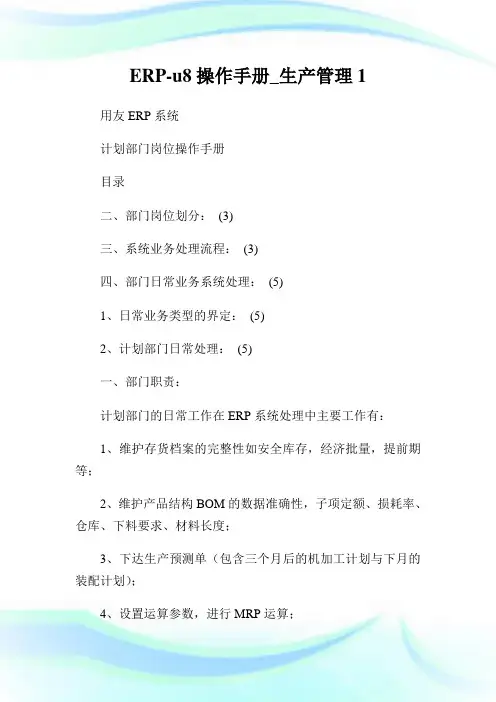 ERP-u8 操作手册_生产管理 1

用友 ERP 系统

计划部门岗位操作手册

目录

二、部门岗位划分： (3)

三、系统业务处理流程： (3)

四、部门日常业务系统处理： (5)

1、日常业务类型的界定： (5)

2、计划部门日常处理： (5)

一、部门职责：

计划部门的日常工作在 ERP 系统处理中主要工作有：

1、维护存货档案的完整性如安全库存，经济批量，提前期等；

2、维护产品结构 BOM 的数据准确性，子项定额、损耗率、仓库、下料要求、材料长度；

3、下达生产预测单（包含三个月后的机加工计划与下月的装配计划）；

4、设置运算参数，进行 MRP 运算；